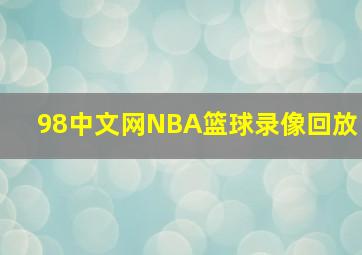 98中文网NBA篮球录像回放